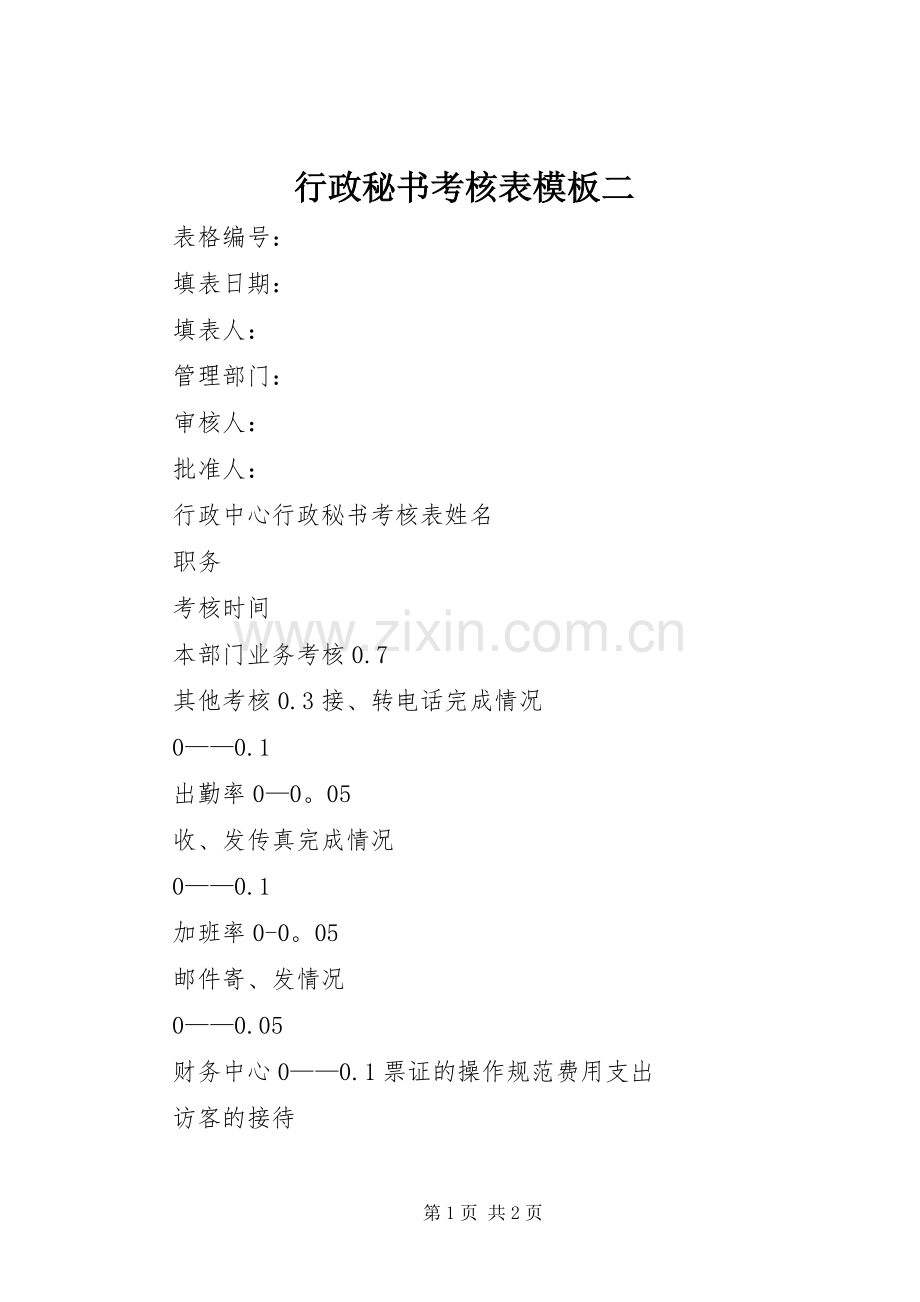 行政秘书考核表模板二

表格编号：

填表日期：

填表人：

管理部门：

审核人：

批准人：

行政中心行政秘书考核表姓名

职务

考核时间

本部门业务考核0.7

其他考核0.3接、转电话完成情况

0——0.1

出勤率0—0。05

收、发传真完成情况

0——0.1

加班率0-0。05

邮件寄、发情况

0——0.05

财务中心0——0.1票证的操作规范费用支出

访客的接待

第1页 共2页

www.zixin.com.cn